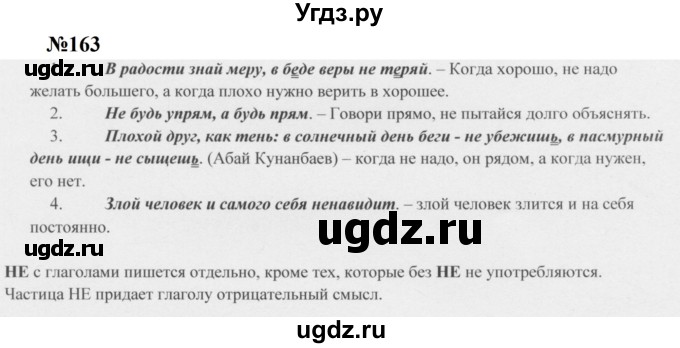 Угдз.ру

№163

ugdz.ru В радости знай меру, в беде веры не теряй. – Когда хорошо, не надо желать большего, а когда плохо нужно верить в хорошее.

2. Не будь упрям, а будь прям. – Говори прямо, не пытайся долго объяснять.

3. Плохой друг, как тень: в солнечный день беги - не убежишь, в пасмурный день ищи - не сыщешь. (Абай Кунанбаев) – когда не надо, он рядом, а когда нужен, его нет.

4. Злой человек и самого себя ненавидит. – злой человек злится и на себя постоянно.

ugdz.ru

ugdz.ru

НЕ с глаголами пишется отдельно, кроме тех, которые без НЕ не употребляются. Частица НЕ придает глаголу отрицательный смысл.

ugdz.ru